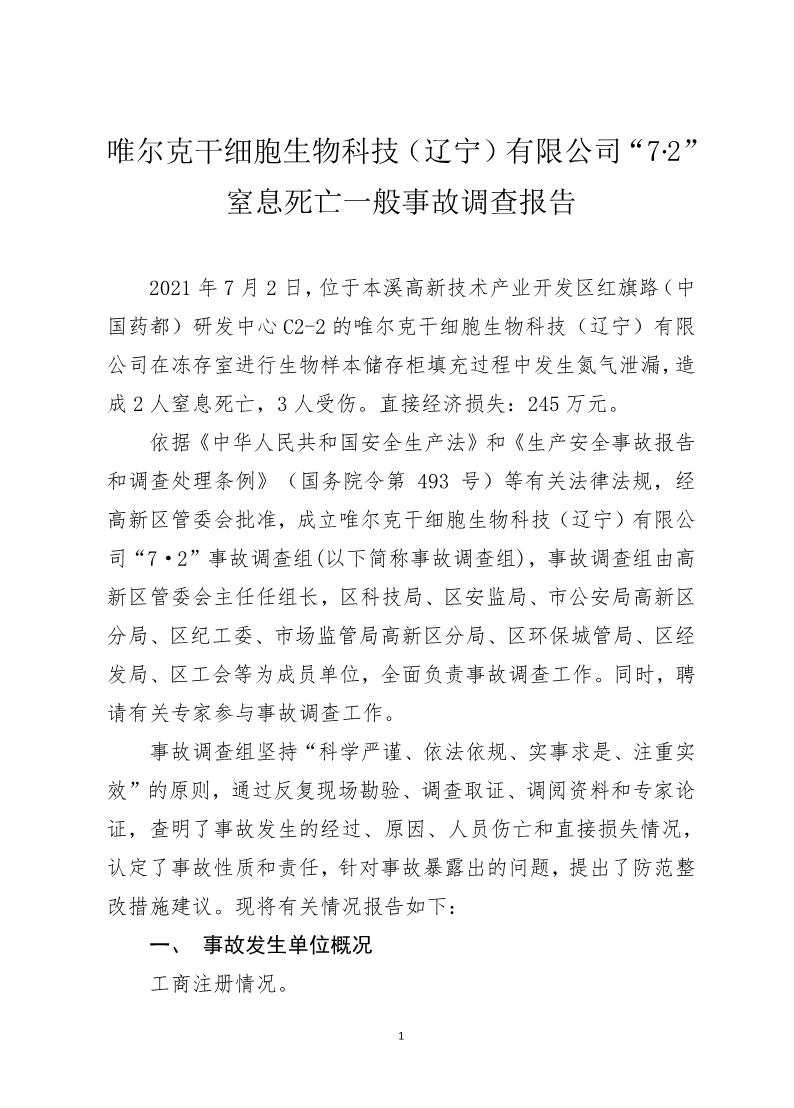 唯尔克干细胞生物科技（辽宁）有限公司“7·2”窒息死亡一般事故调查报告

2021 年 7 月 2 日，位于本溪高新技术产业开发区红旗路（中国药都）研发中心 C2-2 的唯尔克干细胞生物科技（辽宁）有限公司在冻存室进行生物样本储存柜填充过程中发生氮气泄漏，造成 2 人窒息死亡，3 人受伤。直接经济损失：245 万元。

依据《中华人民共和国安全生产法》和《生产安全事故报告和调查处理条例》（国务院令第 493 号）等有关法律法规，经高新区管委会批准，成立唯尔克干细胞生物科技（辽宁）有限公司“7·2”事故调查组(以下简称事故调查组)，事故调查组由高新区管委会主任任组长，区科技局、区安监局、市公安局高新区分局、区纪工委、市场监管局高新区分局、区环保城管局、区经发局、区工会等为成员单位，全面负责事故调查工作。同时，聘请有关专家参与事故调查工作。

事故调查组坚持“科学严谨、依法依规、实事求是、注重实效”的原则，通过反复现场勘验、调查取证、调阅资料和专家论证，查明了事故发生的经过、原因、人员伤亡和直接损失情况，认定了事故性质和责任，针对事故暴露出的问题，提出了防范整改措施建议。现将有关情况报告如下：

一、 事故发生单位概况

工商注册情况。

1